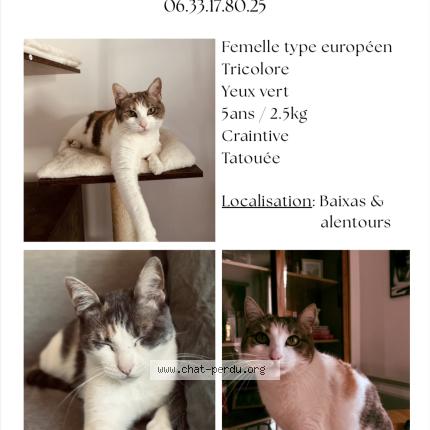 06.33.17.80.25

Femelle type européen
Tricolore
Yeux vert
5ans / 2.5kg
Craintive
Tatouée

Localisation: Baixas & alentours

www.chat-perdu.org